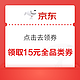 京东

点击去领券

领取15元全品类券